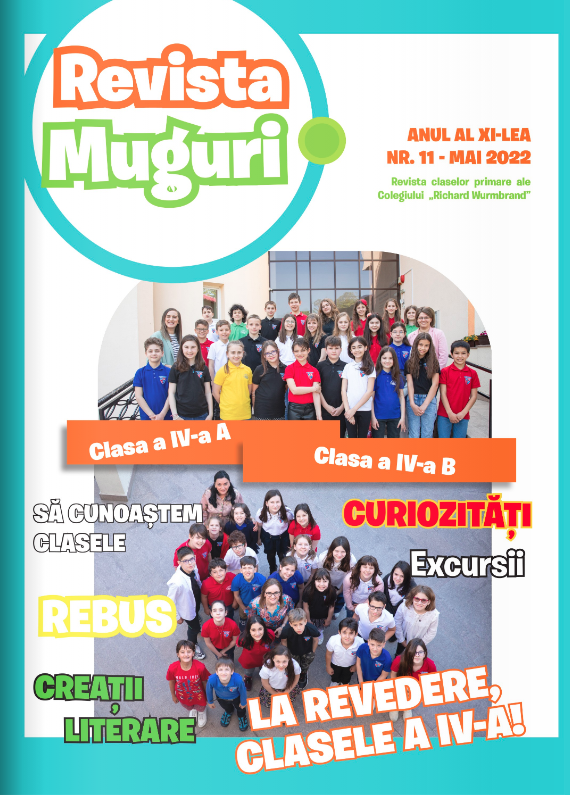 Revista Muguri

ANUL AL XI-LEA
NR. 11 - MAI 2022
Revista claselor primare ale Colegiului „Richard Wurmbrand”

Clasa a IV-a A

Clasa a IV-a B

SĂ CUNOAȘTEM CLASELE

CURIOZITĂȚI

Excursii

REBUS

CREAȚII LITERARE

LA REVEDERE, CLASELE A IV-A!